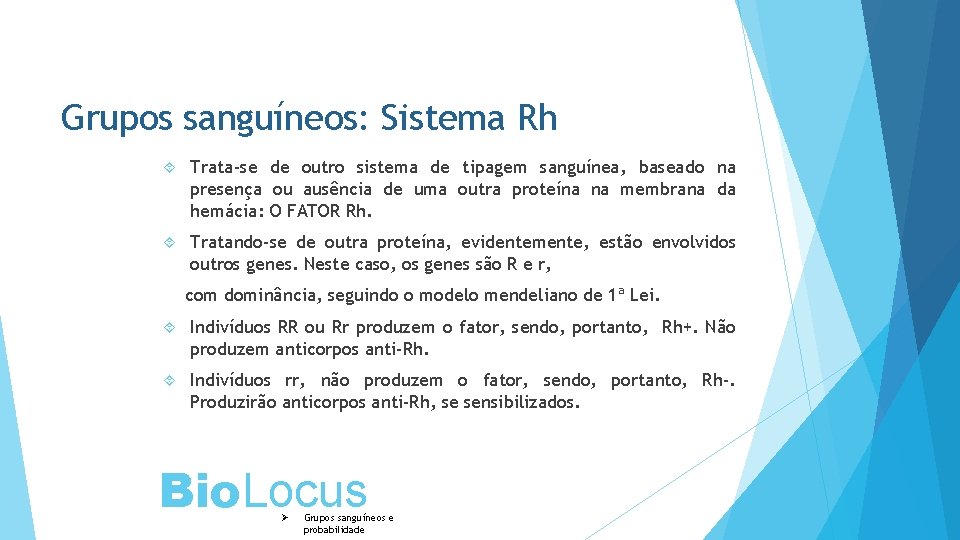 Grupos sanguíneos: Sistema Rh

Trata-se de outro sistema de tipagem sanguínea, baseado na presença ou ausência de uma outra proteína na membrana da hemácia: O FATOR Rh.

Tratando-se de outra proteína, evidentemente, estão envolvidos outros genes. Neste caso, os genes são R e r,

com dominância, seguindo o modelo mendeliano de 1ª Lei.

Indivíduos RR ou Rr produzem o fator, sendo, portanto, Rh+. Não produzem anticorpos anti-Rh.

Indivíduos rr, não produzem o fator, sendo, portanto, Rh-. Produzirão anticorpos anti-Rh, se sensibilizados.

BioLocus

Grupos sanguíneos e probabilidade